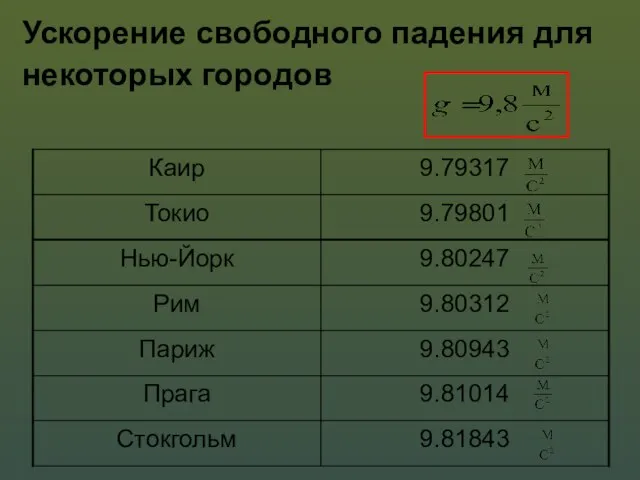 Ускорение свободного падения для некоторых городов

$g = 9,8 \frac{м}{с^2}$

| | |
|---|---|
| Каир | 9.79317 $\frac{м}{с^2}$ |
| Токио | 9.79801 $\frac{м}{с^2}$ |
| Нью-Йорк | 9.80247 $\frac{м}{с^2}$ |
| Рим | 9.80312 $\frac{м}{с^2}$ |
| Париж | 9.80943 $\frac{м}{с^2}$ |
| Прага | 9.81014 $\frac{м}{с^2}$ |
| Стокгольм | 9.81843 $\frac{м}{с^2}$ |